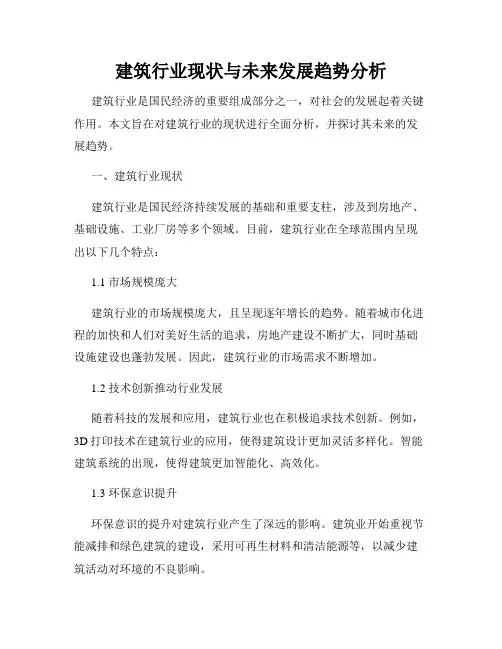 建筑行业现状与未来发展趋势分析

建筑行业是国民经济的重要组成部分之一，对社会的发展起着关键作用。本文旨在对建筑行业的现状进行全面分析，并探讨其未来的发展趋势。

一、建筑行业现状

建筑行业是国民经济持续发展的基础和重要支柱，涉及到房地产、基础设施、工业厂房等多个领域。目前，建筑行业在全球范围内呈现出以下几个特点：

1.1 市场规模庞大

建筑行业的市场规模庞大，且呈现逐年增长的趋势。随着城市化进程的加快和人们对美好生活的追求，房地产建设不断扩大，同时基础设施建设也蓬勃发展。因此，建筑行业的市场需求不断增加。

1.2 技术创新推动行业发展

随着科技的发展和应用，建筑行业也在积极追求技术创新。例如，3D 打印技术在建筑行业的应用，使得建筑设计更加灵活多样化。智能建筑系统的出现，使得建筑更加智能化、高效化。

1.3 环保意识提升

环保意识的提升对建筑行业产生了深远的影响。建筑业开始重视节能减排和绿色建筑的建设，采用可再生材料和清洁能源等，以减少建筑活动对环境的不良影响。